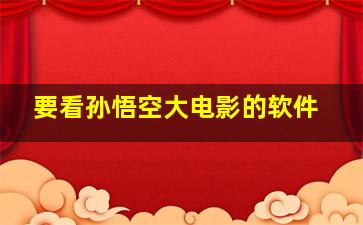 要看孙悟空大电影的软件